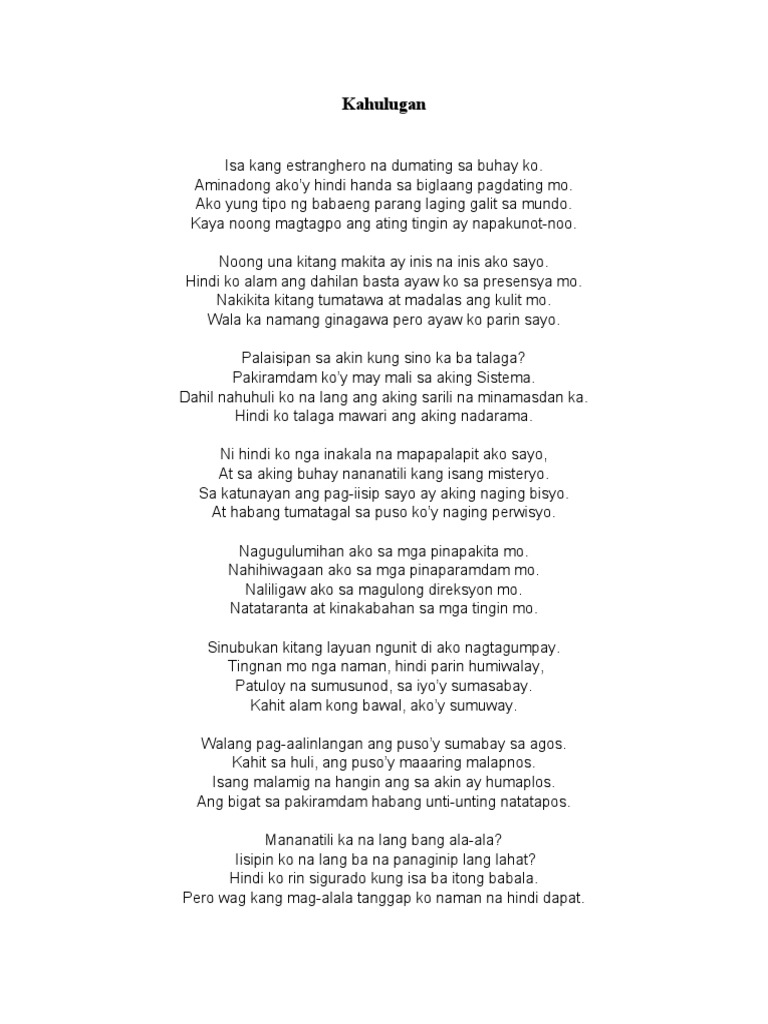 Kahulugan

Isa kang estranghero na dumating sa buhay ko.
Aminadong ako'y hindi handa sa biglaang pagdating mo.
Ako yung tipo ng babaeng parang laging galit sa mundo.
Kaya noong magtagpo ang ating tingin ay napakunot-noo.

Noong una kitang makita ay inis na inis ako sayo.
Hindi ko alam ang dahilan basta ayaw ko sa presensya mo.
Nakikita kitang tumatawa at madalas ang kulit mo.
Wala ka namang ginagawa pero ayaw ko parin sayo.

Palaisipan sa akin kung sino ka ba talaga?
Pakiramdam ko'y may mali sa aking Sistema.
Dahil nahuhuli ko na lang ang aking sarili na minamasdan ka.
Hindi ko talaga mawari ang aking nadarama.

Ni hindi ko nga inakala na mapapalapit ako sayo,
At sa aking buhay nananatili kang isang misteryo.
Sa katunayan ang pag-iisip sayo ay aking naging bisyo.
At habang tumatagal sa puso ko'y naging perwisyo.

Nagugulumihan ako sa mga pinapakita mo.
Nahihiwagaan ako sa mga pinaparamdam mo.
Naliligaw ako sa magulong direksyon mo.
Natataranta at kinakabahan sa mga tingin mo.

Sinubukan kitang layuan ngunit di ako nagtagumpay.
Tingnan mo nga naman, hindi parin humiwalay,
Patuloy na sumusunod, sa iyo'y sumasabay.
Kahit alam kong bawal, ako'y sumuway.

Walang pag-aalinlangan ang puso'y sumabay sa agos.
Kahit sa huli, ang puso'y maaaring malapnos.
Isang malamig na hangin ang sa akin ay humaplos.
Ang bigat sa pakiramdam habang unti-unting natatapos.

Mananatili ka na lang bang ala-ala?
Iisipin ko na lang ba na panaginip lang lahat?
Hindi ko rin sigurado kung isa ba itong babala.
Pero wag kang mag-alala tanggap ko naman na hindi dapat.